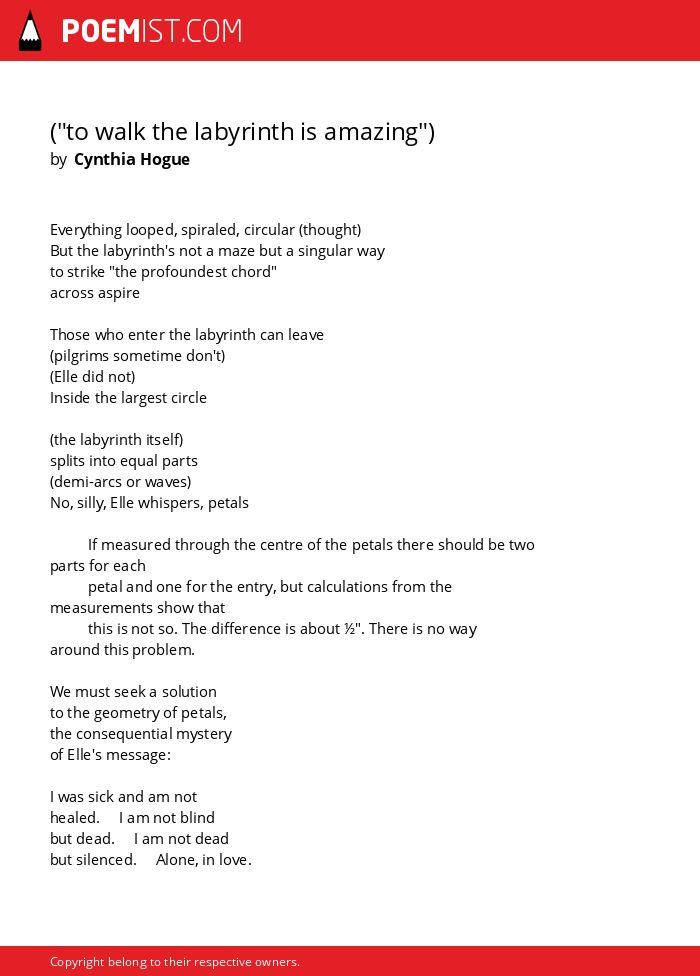 POEMIST.COM

("to walk the labyrinth is amazing")
by Cynthia Hogue

Everything looped, spiraled, circular (thought)
But the labyrinth's not a maze but a singular way
to strike "the profoundest chord"
across aspire

Those who enter the labyrinth can leave
(pilgrims sometime don't)
(Elle did not)
Inside the largest circle

(the labyrinth itself)
splits into equal parts
(demi-arcs or waves)
No, silly, Elle whispers, petals

If measured through the centre of the petals there should be two parts for each
petal and one for the entry, but calculations from the measurements show that
this is not so. The difference is about ½". There is no way around this problem.

We must seek a solution
to the geometry of petals,
the consequential mystery
of Elle's message:

I was sick and am not
healed. I am not blind
but dead. I am not dead
but silenced. Alone, in love.

Copyright belong to their respective owners.